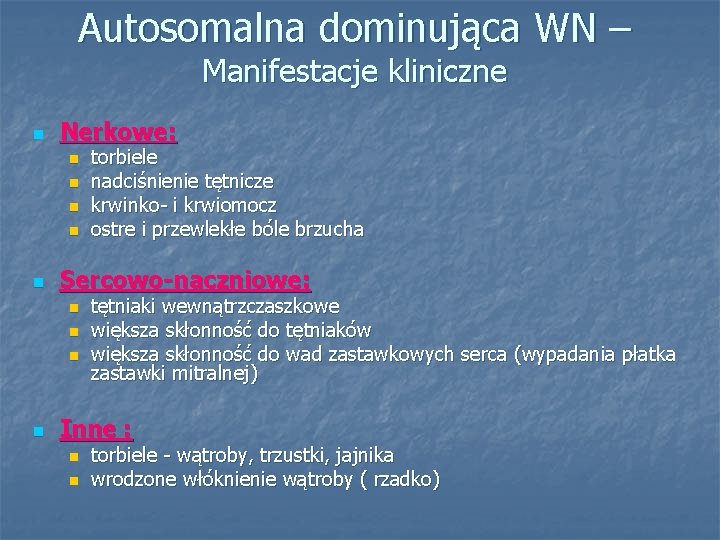 Autosomalna dominująca WN – Manifestacje kliniczne

Nerkowe:
torbiele
nadciśnienie tętnicze
krwinko- i krwiomocz
ostre i przewlekłe bóle brzucha

Sercowo-naczniowe:
tętniaki wewnątrzczaszkowe
większa skłonność do tętniaków
większa skłonność do wad zastawkowych serca (wypadania płatka zastawki mitralnej)

Inne :
torbiele - wątroby, trzustki, jajnika
wrodzone włóknienie wątroby ( rzadko)